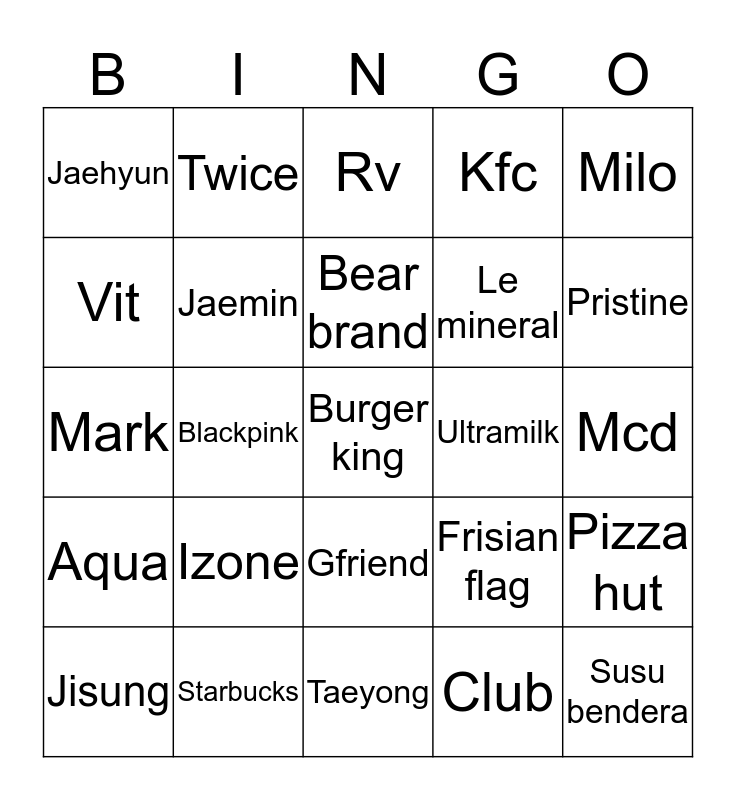 | B | I | N | G | O |
|---|---|---|---|---|
| Jaehyun | Twice | Rv | Kfc | Milo |
| Vit | Jaemin | Bear brand | Le mineral | Pristine |
| Mark | Blackpink | Burger king | Ultramilk | Mcd |
| Aqua | Izone | Gfriend | Frisian flag | Pizza hut |
| Jisung | Starbucks | Taeyong | Club | Susu bendera |